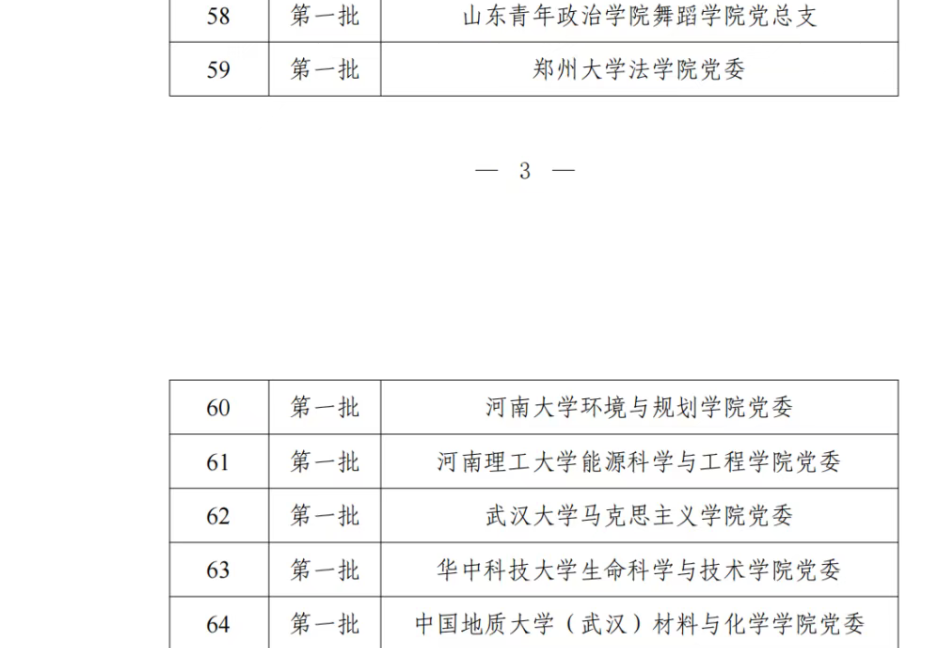 | 58 | 第一批 | 山东青年政治学院舞蹈学院党总支 |
|---|---|---|
| 59 | 第一批 | 郑州大学法学院党委 |

— 3 —

| 60 | 第一批 | 河南大学环境与规划学院党委 |
|---|---|---|
| 61 | 第一批 | 河南理工大学能源科学与工程学院党委 |
| 62 | 第一批 | 武汉大学马克思主义学院党委 |
| 63 | 第一批 | 华中科技大学生命科学与技术学院党委 |
| 64 | 第一批 | 中国地质大学（武汉）材料与化学学院党委 |